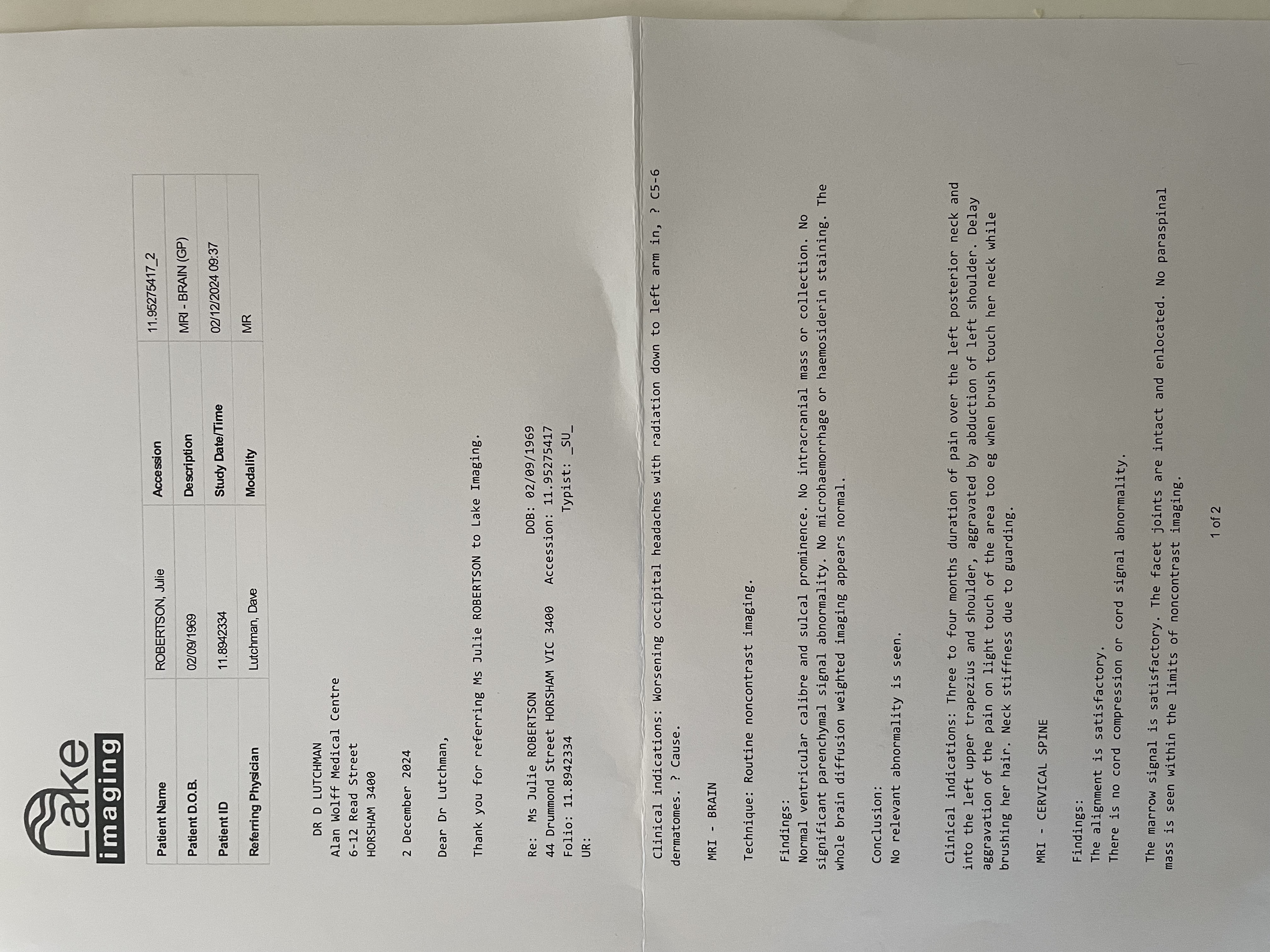 Lake imaging

| Patient Name | ROBERTSON, Julie | Accession | 11.95275417_2 |
|---|---|---|---|
| Patient D.O.B. | 02/09/1969 | Description | MRI - BRAIN (GP) |
| Patient ID | 11.8942334 | Study Date/Time | 02/12/2024 09:37 |
| Referring Physician | Lutchman, Dave | Modality | MR |

DR D LUTCHMAN
Alan Wolff Medical Centre
6-12 Read Street
HORSHAM 3400

2 December 2024

Dear Dr Lutchman,

Thank you for referring Ms Julie ROBERTSON to Lake Imaging.

Re: Ms Julie ROBERTSON DOB: 02/09/1969
44 Drummond Street HORSHAM VIC 3400 Accession: 11.95275417
Folio: 11.8942334 Typist: _SU_
UR:

Clinical indications: Worsening occipital headaches with radiation down to left arm in, ? C5-6 dermatomes. ? Cause.

MRI - BRAIN

Technique: Routine noncontrast imaging.

Findings:
Normal ventricular calibre and sulcal prominence. No intracranial mass or collection. No significant parenchymal signal abnormality. No microhaemorrhage or haemosiderin staining. The whole brain diffusion weighted imaging appears normal.

Conclusion:
No relevant abnormality is seen.

Clinical indications: Three to four months duration of pain over the left posterior neck and into the left upper trapezius and shoulder, aggravated by abduction of left shoulder. Delay aggravation of the pain on light touch of the area too eg when brush touch her neck while brushing her hair. Neck stiffness due to guarding.

MRI - CERVICAL SPINE

Findings:
The alignment is satisfactory.
There is no cord compression or cord signal abnormality.

The marrow signal is satisfactory. The facet joints are intact and enlocated. No paraspinal mass is seen within the limits of noncontrast imaging.

1 of 2